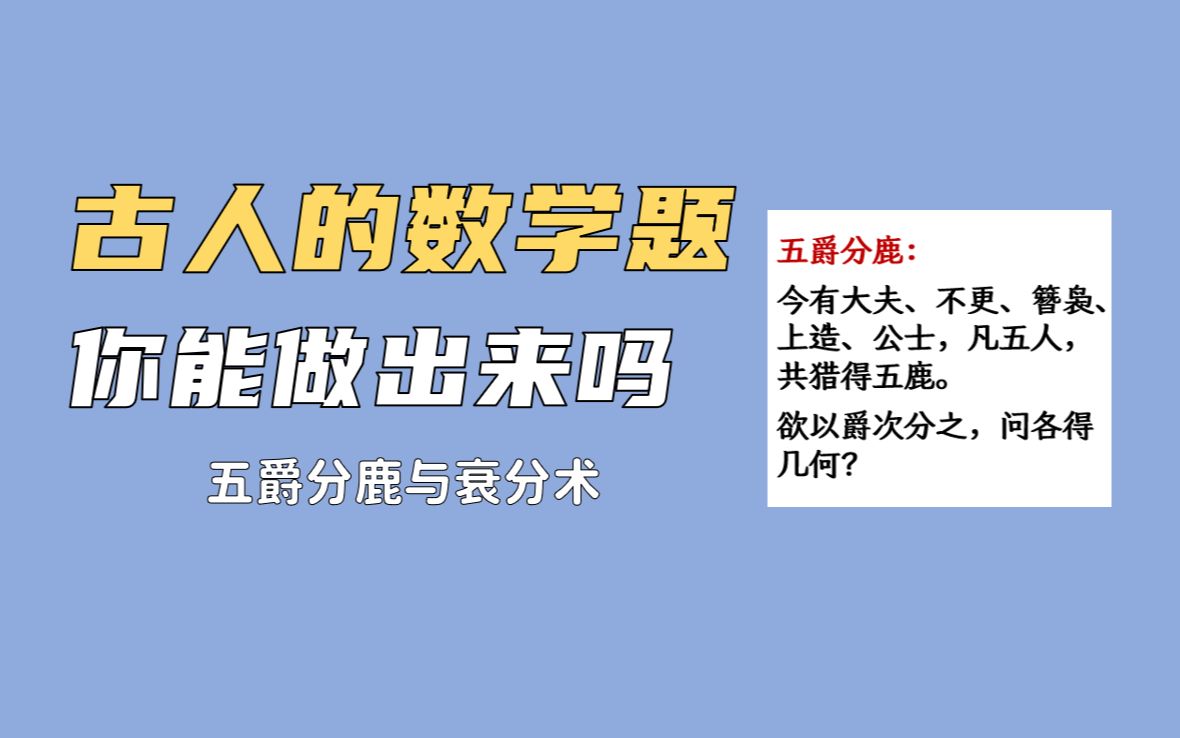 古人的数学题

你能做出来吗

五爵分鹿与衰分术

五爵分鹿：

今有大夫、不更、簪袅、上造、公士，凡五人，共猎得五鹿。

欲以爵次分之，问各得几何？